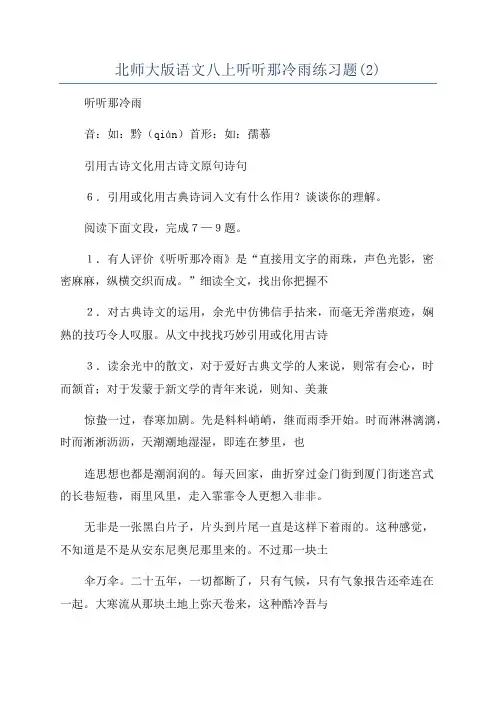 北师大版语文八上听听那冷雨练习题(2)

听听那冷雨

音：如：黔（qián）首形：如：孺慕

引用古诗文化用古诗文原句诗句

6．引用或化用古典诗词入文有什么作用？谈谈你的理解。

阅读下面文段，完成7—9题。

1．有人评价《听听那冷雨》是“直接用文字的雨珠，声色光影，密密麻麻，纵横交织而成。”细读全文，找出你把握不

2．对古典诗文的运用，余光中仿佛信手拈来，而毫无斧凿痕迹，娴熟的技巧令人叹服。从文中找找巧妙引用或化用古诗

3．读余光中的散文，对于爱好古典文学的人来说，则常有会心，时而颔首；对于发蒙于新文学的青年来说，则知、美兼

惊蛰一过，春寒加剧。先是料料峭峭，继而雨季开始。时而淋淋漓漓，时而淅淅沥沥，天潮潮地湿湿，即连在梦里，也

连思想也都是潮润润的。每天回家，曲折穿过金门街到厦门街迷宫式的长巷短巷，雨里风里，走入霏霏令人更想入非非。

无非是一张黑白片子，片头到片尾一直是这样下着雨的。这种感觉，不知道是不是从安东尼奥尼那里来的。不过那一块土

伞万伞。二十五年，一切都断了，只有气候，只有气象报告还牵连在一起。大寒流从那块土地上弥天卷来，这种酷冷吾与